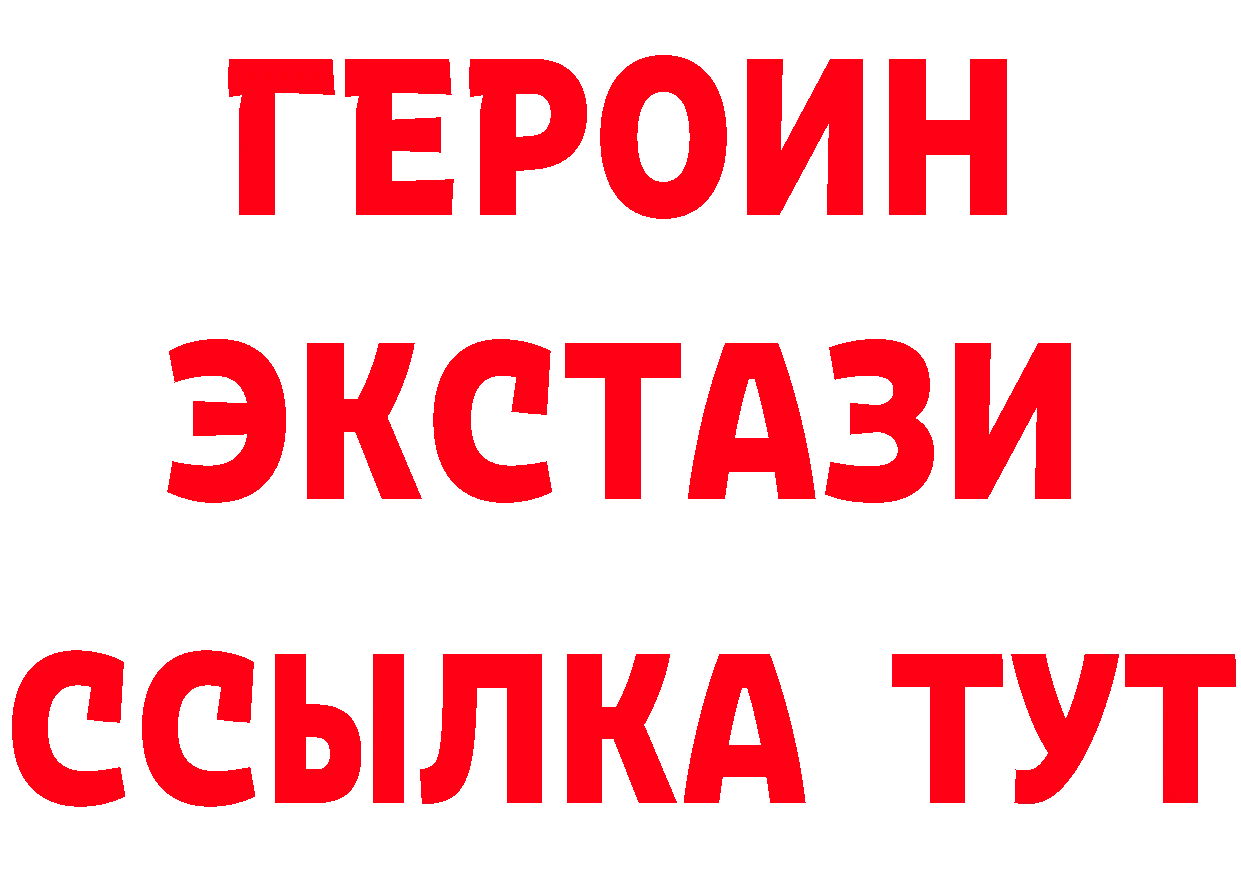 ГЕРОИН
ЭКСТАЗИ
ССЫЛКА ТУТ